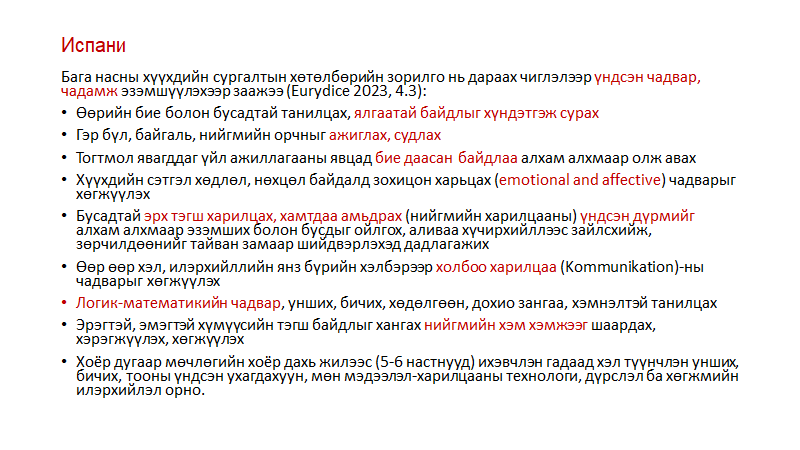 Испани

Бага насны хүүхдийн сургалтын хөтөлбөрийн зорилго нь дараах чиглэлээр үндсэн чадвар, чадамж эзэмшүүлэхээр заажээ (Eurydice 2023, 4.3):

• Өөрийн бие болон бусадтай танилцах, ялгаатай байдлыг хүндэтгэж сурах
• Гэр бүл, байгаль, нийгмийн орчныг ажиглах, судлах
• Тогтмол явагддаг үйл ажиллагааны явцад бие даасан байдлаа алхам алхмаар олж авах
• Хүүхдийн сэтгэл хөдлөл, нөхцөл байдалд зохицон харьцах (emotional and affective) чадварыг хөгжүүлэх
• Бусадтай эрх тэгш харилцах, хамтдаа амьдрах (нийгмийн харилцааны) үндсэн дүрмийг алхам алхмаар эзэмших болон бусдыг ойлгох, аливаа хүчирхийллээс зайлсхийж, зөрчилдөөнийг тайван замаар шийдвэрлэхэд дадлагажих
• Өөр өөр хэл, илэрхийллийн янз бүрийн хэлбэрээр холбоо харилцаа (Kommunikation)-ны чадварыг хөгжүүлэх
• Логик-математикийн чадвар, унших, бичих, хөдөлгөөн, дохио зангаа, хэмнэлтэй танилцах
• Эрэгтэй, эмэгтэй хүмүүсийн тэгш байдлыг хангах нийгмийн хэм хэмжээг шаардах, хэрэгжүүлэх, хөгжүүлэх
• Хоёр дугаар мөчлөгийн хоёр дахь жилээс (5-6 настнууд) ихэвчлэн гадаад хэл түүнчлэн унших, бичих, тооны үндсэн ухагдахуун, мөн мэдээлэл-харилцааны технологи, дүрслэл ба хөгжмийн илэрхийлэл орно.